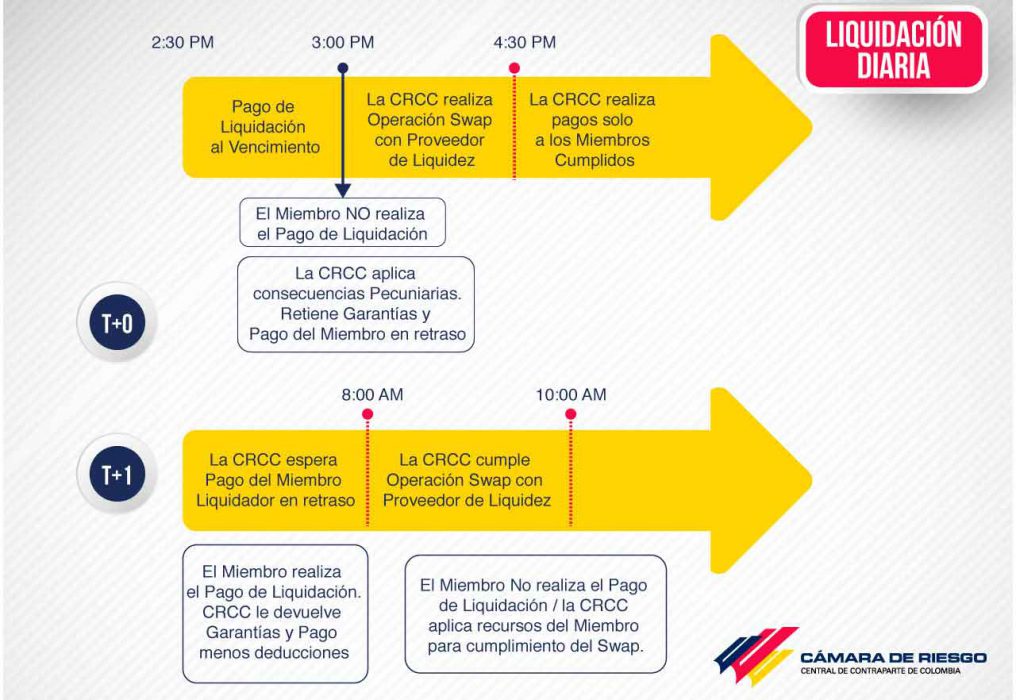 LIQUIDACIÓN DIARIA

2:30 PM

3:00 PM

4:30 PM

Pago de Liquidación al Vencimiento

La CRCC realiza Operación Swap con Proveedor de Liquidez

La CRCC realiza pagos solo a los Miembros Cumplidos

El Miembro NO realiza el Pago de Liquidación

La CRCC aplica consecuencias Pecuniarias. Retiene Garantías y Pago del Miembro en retraso

T+0

8:00 AM

10:00 AM

T+1

La CRCC espera Pago del Miembro Liquidador en retraso

La CRCC cumple Operación Swap con Proveedor de Liquidez

El Miembro realiza el Pago de Liquidación. CRCC le devuelve Garantías y Pago menos deducciones

El Miembro No realiza el Pago de Liquidación / la CRCC aplica recursos del Miembro para cumplimiento del Swap.

CÁMARA DE RIESGO
CENTRAL DE CONTRAPARTE DE COLOMBIA